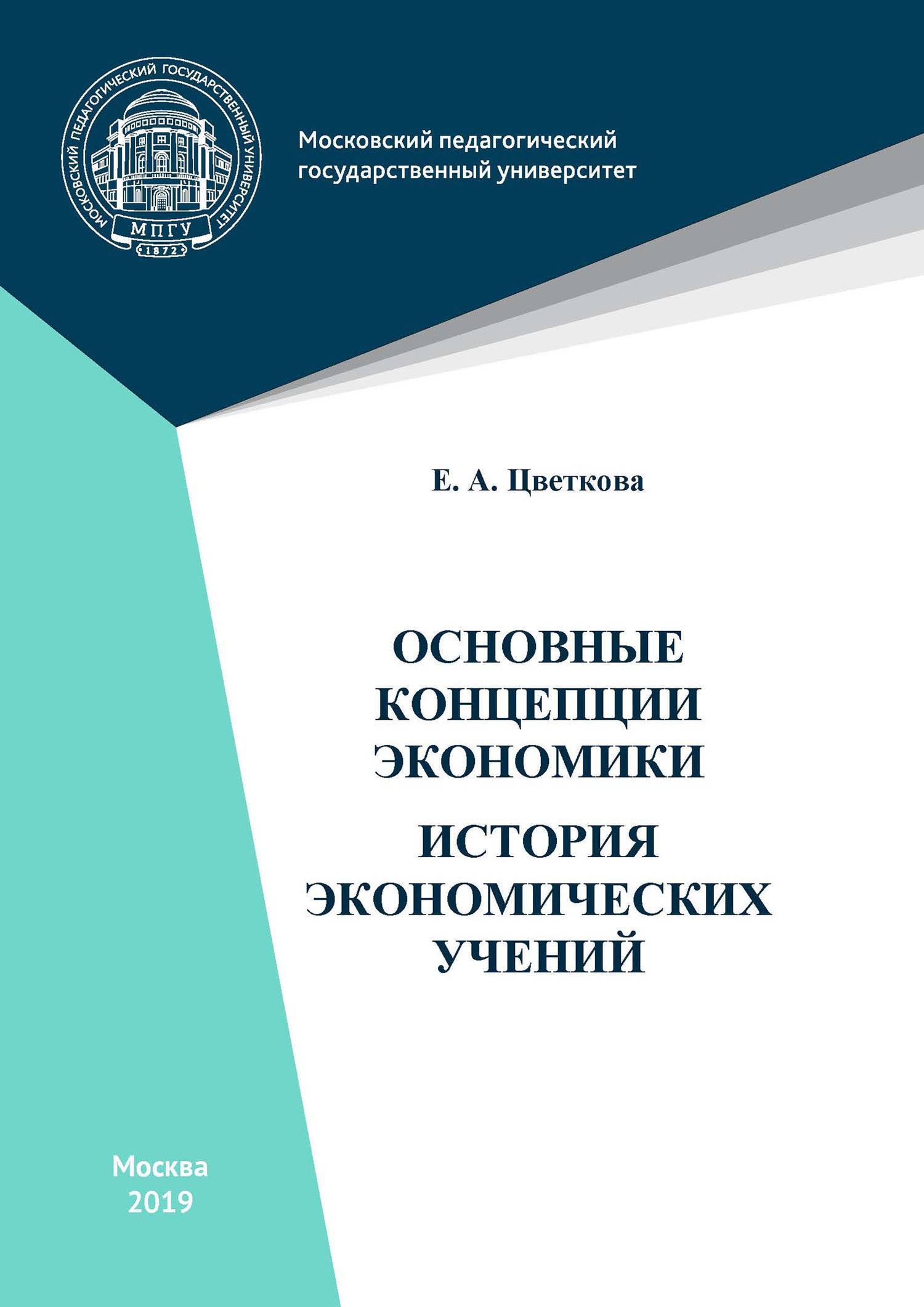 МОСКОВСКИЙ ПЕДАГОГИЧЕСКИЙ ГОСУДАРСТВЕННЫЙ УНИВЕРСИТЕТ
МПГУ
1872

Московский педагогический государственный университет

Е. А. Цветкова

ОСНОВНЫЕ КОНЦЕПЦИИ ЭКОНОМИКИ
ИСТОРИЯ ЭКОНОМИЧЕСКИХ УЧЕНИЙ

Москва
2019